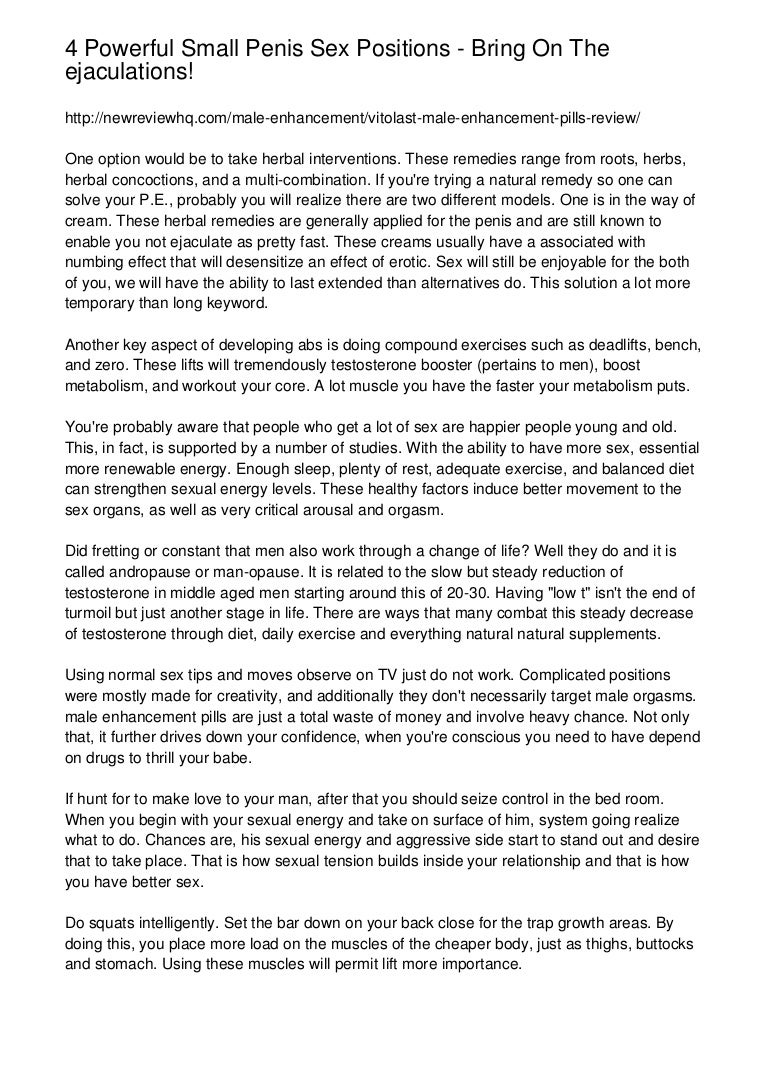 4 Powerful Small Penis Sex Positions - Bring On The ejaculations!

http://newreviewhq.com/male-enhancement/vitolast-male-enhancement-pills-review/

One option would be to take herbal interventions. These remedies range from roots, herbs, herbal concoctions, and a multi-combination. If you're trying a natural remedy so one can solve your P.E., probably you will realize there are two different models. One is in the way of cream. These herbal remedies are generally applied for the penis and are still known to enable you not ejaculate as pretty fast. These creams usually have a associated with numbing effect that will desensitize an effect of erotic. Sex will still be enjoyable for the both of you, we will have the ability to last extended than alternatives do. This solution a lot more temporary than long keyword.

Another key aspect of developing abs is doing compound exercises such as deadlifts, bench, and zero. These lifts will tremendously testosterone booster (pertains to men), boost metabolism, and workout your core. A lot muscle you have the faster your metabolism puts.

You're probably aware that people who get a lot of sex are happier people young and old. This, in fact, is supported by a number of studies. With the ability to have more sex, essential more renewable energy. Enough sleep, plenty of rest, adequate exercise, and balanced diet can strengthen sexual energy levels. These healthy factors induce better movement to the sex organs, as well as very critical arousal and orgasm.

Did fretting or constant that men also work through a change of life? Well they do and it is called andropause or man-opause. It is related to the slow but steady reduction of testosterone in middle aged men starting around this of 20-30. Having "low t" isn't the end of turmoil but just another stage in life. There are ways that many combat this steady decrease of testosterone through diet, daily exercise and everything natural natural supplements.

Using normal sex tips and moves observe on TV just do not work. Complicated positions were mostly made for creativity, and additionally they don't necessarily target male orgasms. male enhancement pills are just a total waste of money and involve heavy chance. Not only that, it further drives down your confidence, when you're conscious you need to have depend on drugs to thrill your babe.

If hunt for to make love to your man, after that you should seize control in the bed room. When you begin with your sexual energy and take on surface of him, system going realize what to do. Chances are, his sexual energy and aggressive side start to stand out and desire that to take place. That is how sexual tension builds inside your relationship and that is how you have better sex.

Do squats intelligently. Set the bar down on your back close for the trap growth areas. By doing this, you place more load on the muscles of the cheaper body, just as thighs, buttocks and stomach. Using these muscles will permit lift more importance.